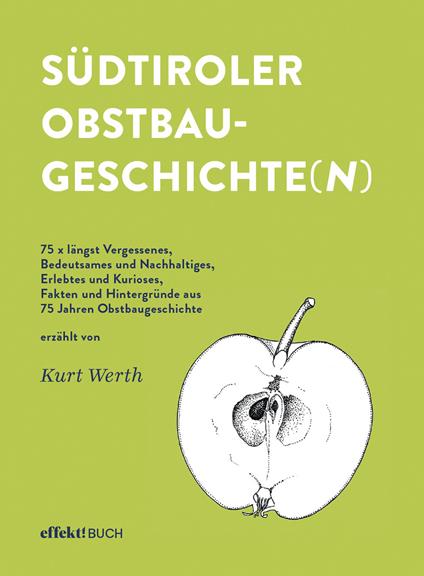 SÜDTIROLER OBSTBAU-GESCHICHTE(N)

75 x längst Vergessenes, Bedeutsames und Nachhaltiges, Erlebtes und Kurioses, Fakten und Hintergründe aus 75 Jahren Obstbaugeschichte

erzählt von

Kurt Werth

effekt! BUCH